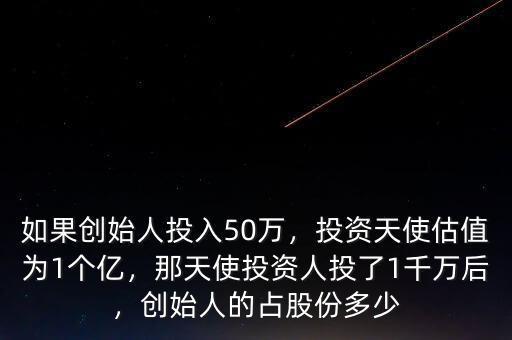 如果创始人投入50万，投资天使估值为1个亿，那天使投资人投了1千万后，创始人的占股份多少